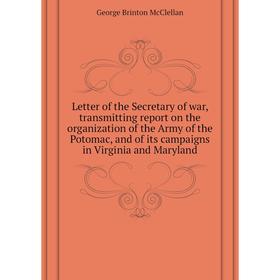 George Brinton McClellan

Letter of the Secretary of war, transmitting report on the organization of the Army of the Potomac, and of its campaigns in Virginia and Maryland